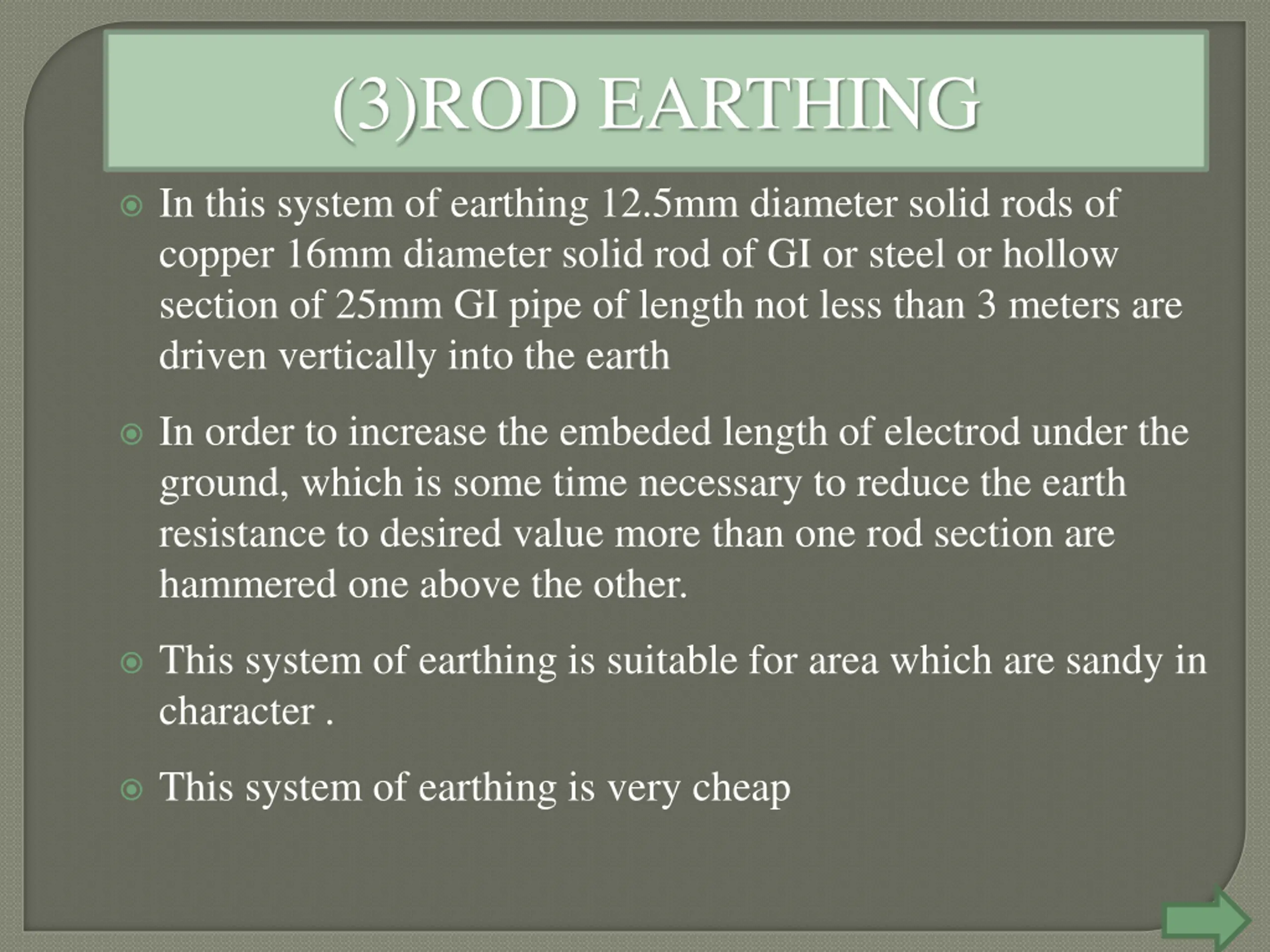 (3)ROD EARTHING

• In this system of earthing 12.5mm diameter solid rods of copper 16mm diameter solid rod of GI or steel or hollow section of 25mm GI pipe of length not less than 3 meters are driven vertically into the earth

• In order to increase the embeded length of electrod under the ground, which is some time necessary to reduce the earth resistance to desired value more than one rod section are hammered one above the other.

• This system of earthing is suitable for area which are sandy in character .

• This system of earthing is very cheap